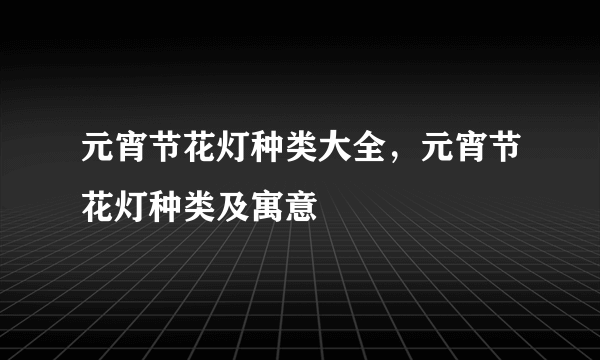 元宵节花灯种类大全，元宵节花灯种类及寓意